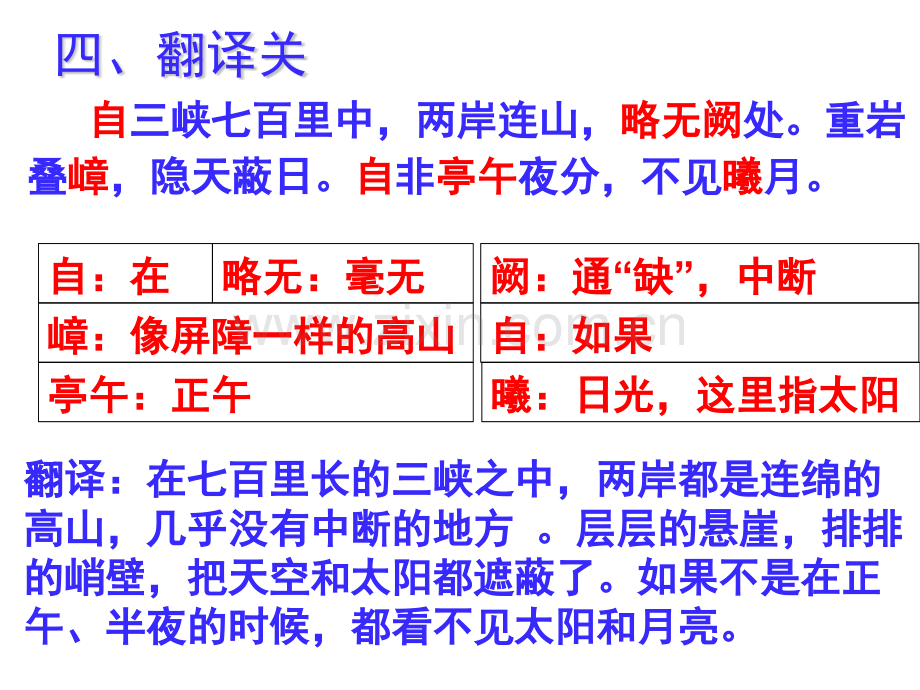 四、翻译关

自三峡七百里中，两岸连山，略无阙处。重岩叠嶂，隐天蔽日。自非亭午夜分，不见曦月。

自：在

略无：毫无

嶂：像屏障一样的高山

亭午：正午

阙：通“缺”，中断

自：如果

曦：日光，这里指太阳

翻译：在七百里长的三峡之中，两岸都是连绵的高山，几乎没有中断的地方。层层的悬崖，排排的峭壁，把天空和太阳都遮蔽了。如果不是在正午、半夜的时候，都看不见太阳和月亮。

www.zixin.com.cn